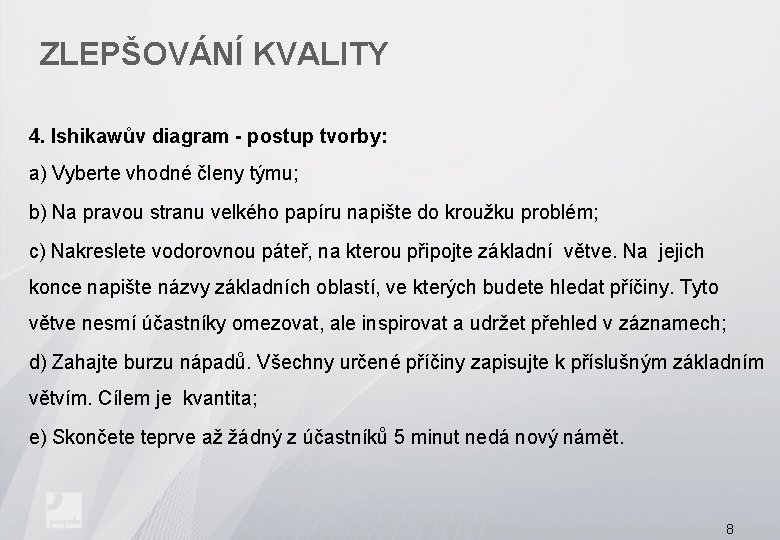 ZLEPŠOVÁNÍ KVALITY

4. Ishikawův diagram - postup tvorby:

a) Vyberte vhodné členy týmu;

b) Na pravou stranu velkého papíru napište do kroužku problém;

c) Nakreslete vodorovnou páteř, na kterou připojte základní větve. Na jejich konce napište názvy základních oblastí, ve kterých budete hledat příčiny. Tyto větve nesmí účastníky omezovat, ale inspirovat a udržet přehled v záznamech;

d) Zahajte burzu nápadů. Všechny určené příčiny zapisujte k příslušným základním větvím. Cílem je kvantita;

e) Skončete teprve až žádný z účastníků 5 minut nedá nový námět.

pospolu

8